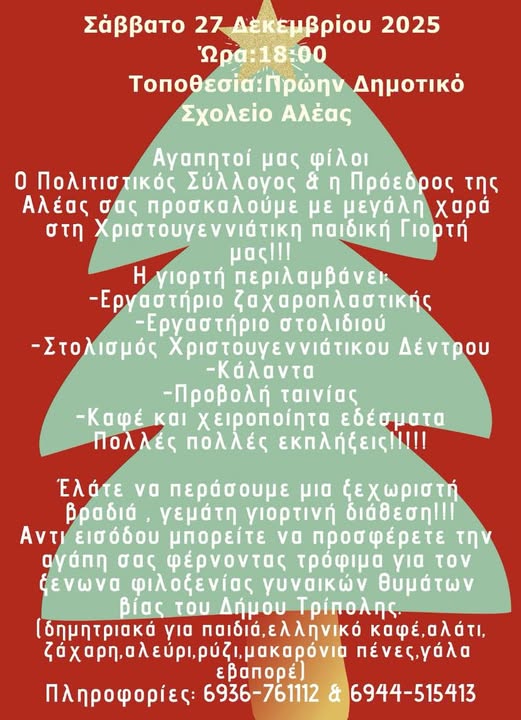 Σάββατο 27 Δεκεμβρίου 2025
Ώρα:18:00
Τοποθεσία:Πρώην Δημοτικό Σχολείο Αλέας

Αγαπητοί μας φίλοι
Ο Πολιτιστικός Σύλλογος & η Πρόεδρος της Αλέας σας προσκαλούμε με μεγάλη χαρά στη Χριστουγεννιάτικη παιδική Γιορτή μας!!!
Η γιορτή περιλαμβάνει:
-Εργαστήριο ζαχαροπλαστικής
-Εργαστήριο στολιδιού
-Στολισμός Χριστουγεννιάτικου Δέντρου
-Κάλαντα
-Προβολή ταινίας
-Καφέ και χειροποίητα εδέσματα
Πολλές πολλές εκπλήξεις!!!!!

Έλάτε να περάσουμε μια ξεχωριστή βραδιά , γεμάτη γιορτινή διάθεση!!!
Αντι εισόδου μπορείτε να προσφέρετε την αγάπη σας φέρνοντας τρόφιμα για τον ξενωνα φιλοξενίας γυναικών θυμάτων βίας του Δήμου Τρίπολης.
(δημητριακά για παιδιά,ελληνικό καφέ,αλάτι, ζάχαρη,αλεύρι,ρύζι,μακαρόνια πένες,γάλα εβαπορέ)
Πληροφορίες: 6936-761112 & 6944-515413